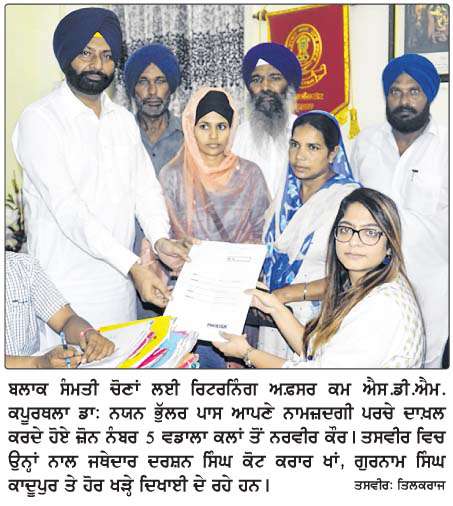 ਬਲਾਕ ਸੰਮਤੀ ਚੋਣਾਂ ਲਈ ਰਿਟਰਨਿੰਗ ਅਫ਼ਸਰ ਕਮ ਐਸ.ਡੀ.ਐਮ. ਕਪੂਰਥਲਾ ਡਾ: ਨਯਨ ਭੁੱਲਰ ਪਾਸ ਆਪਣੇ ਨਾਮਜ਼ਦਗੀ ਪਰਚੇ ਦਾਖ਼ਲ ਕਰਦੇ ਹੋਏ ਜ਼ੋਨ ਨੰਬਰ 5 ਵਡਾਲਾ ਕਲਾਂ ਤੋਂ ਨਰਵੀਰ ਕੌਰ। ਤਸਵੀਰ ਵਿਚ ਉਨ੍ਹਾਂ ਨਾਲ ਜਥੇਦਾਰ ਦਰਸ਼ਨ ਸਿੰਘ ਕੋਟ ਕਰਾਰ ਖਾਂ, ਗੁਰਨਾਮ ਸਿੰਘ ਕਾਦੂਪੁਰ ਤੇ ਹੋਰ ਖੜ੍ਹੇ ਦਿਖਾਈ ਦੇ ਰਹੇ ਹਨ।

ਤਸਵੀਰ: ਤਿਲਕਰਾਜ